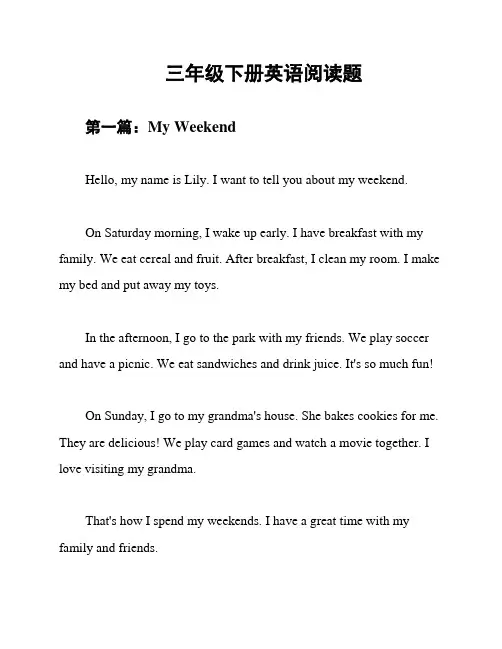 三年级下册英语阅读题

第一篇：My Weekend

Hello, my name is Lily. I want to tell you about my weekend.

On Saturday morning, I wake up early. I have breakfast with my family. We eat cereal and fruit. After breakfast, I clean my room. I make my bed and put away my toys.

In the afternoon, I go to the park with my friends. We play soccer and have a picnic. We eat sandwiches and drink juice. It's so much fun!

On Sunday, I go to my grandma's house. She bakes cookies for me. They are delicious! We play card games and watch a movie together. I love visiting my grandma.

That's how I spend my weekends. I have a great time with my family and friends.